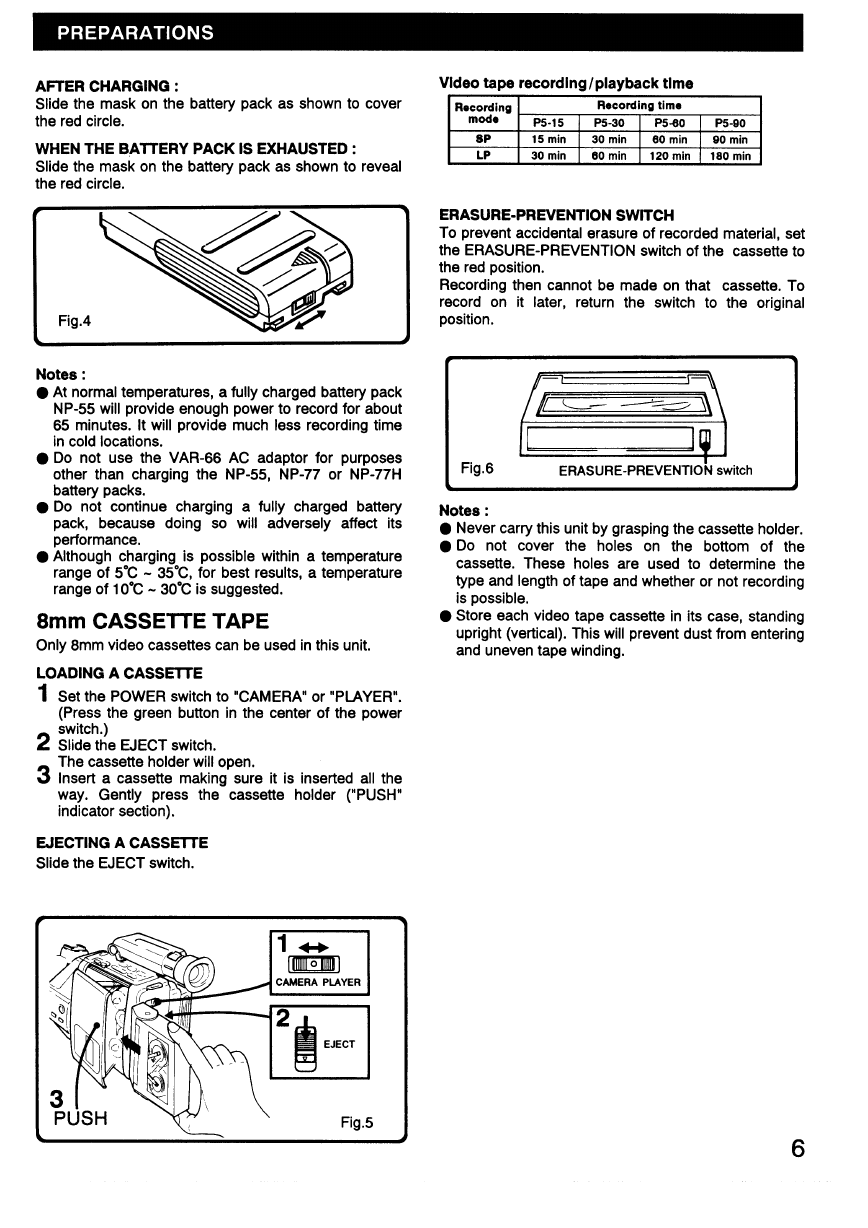 PREPARATIONS

AFTER CHARGING :
Slide the mask on the battery pack as shown to cover the red circle.

WHEN THE BATTERY PACK IS EXHAUSTED :
Slide the mask on the battery pack as shown to reveal the red circle.

Fig.4

Notes :
● At normal temperatures, a fully charged battery pack NP-55 will provide enough power to record for about 65 minutes. It will provide much less recording time in cold locations.
● Do not use the VAR-66 AC adaptor for purposes other than charging the NP-55, NP-77 or NP-77H battery packs.
● Do not continue charging a fully charged battery pack, because doing so will adversely affect its performance.
● Although charging is possible within a temperature range of 5°C ~ 35°C, for best results, a temperature range of 10°C ~ 30°C is suggested.

8mm CASSETTE TAPE
Only 8mm video cassettes can be used in this unit.

LOADING A CASSETTE
1 Set the POWER switch to "CAMERA" or "PLAYER". (Press the green button in the center of the power switch.)
2 Slide the EJECT switch. The cassette holder will open.
3 Insert a cassette making sure it is inserted all the way. Gently press the cassette holder ("PUSH" indicator section).

EJECTING A CASSETTE
Slide the EJECT switch.

1
CAMERA PLAYER
2
EJECT
3
PUSH
Fig.5

Video tape recording/playback time

| Recording mode | Recording time | | | |
|---|---|---|---|---|
| | P5-15 | P5-30 | P5-60 | P5-90 |
| SP | 15 min | 30 min | 60 min | 90 min |
| LP | 30 min | 60 min | 120 min | 180 min |

ERASURE-PREVENTION SWITCH
To prevent accidental erasure of recorded material, set the ERASURE-PREVENTION switch of the cassette to the red position.
Recording then cannot be made on that cassette. To record on it later, return the switch to the original position.

Fig.6 ERASURE-PREVENTION switch

Notes :
● Never carry this unit by grasping the cassette holder.
● Do not cover the holes on the bottom of the cassette. These holes are used to determine the type and length of tape and whether or not recording is possible.
● Store each video tape cassette in its case, standing upright (vertical). This will prevent dust from entering and uneven tape winding.

6